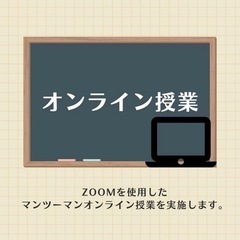 オンライン授業

ZOOMを使用した
マンツーマンオンライン授業を実施します。